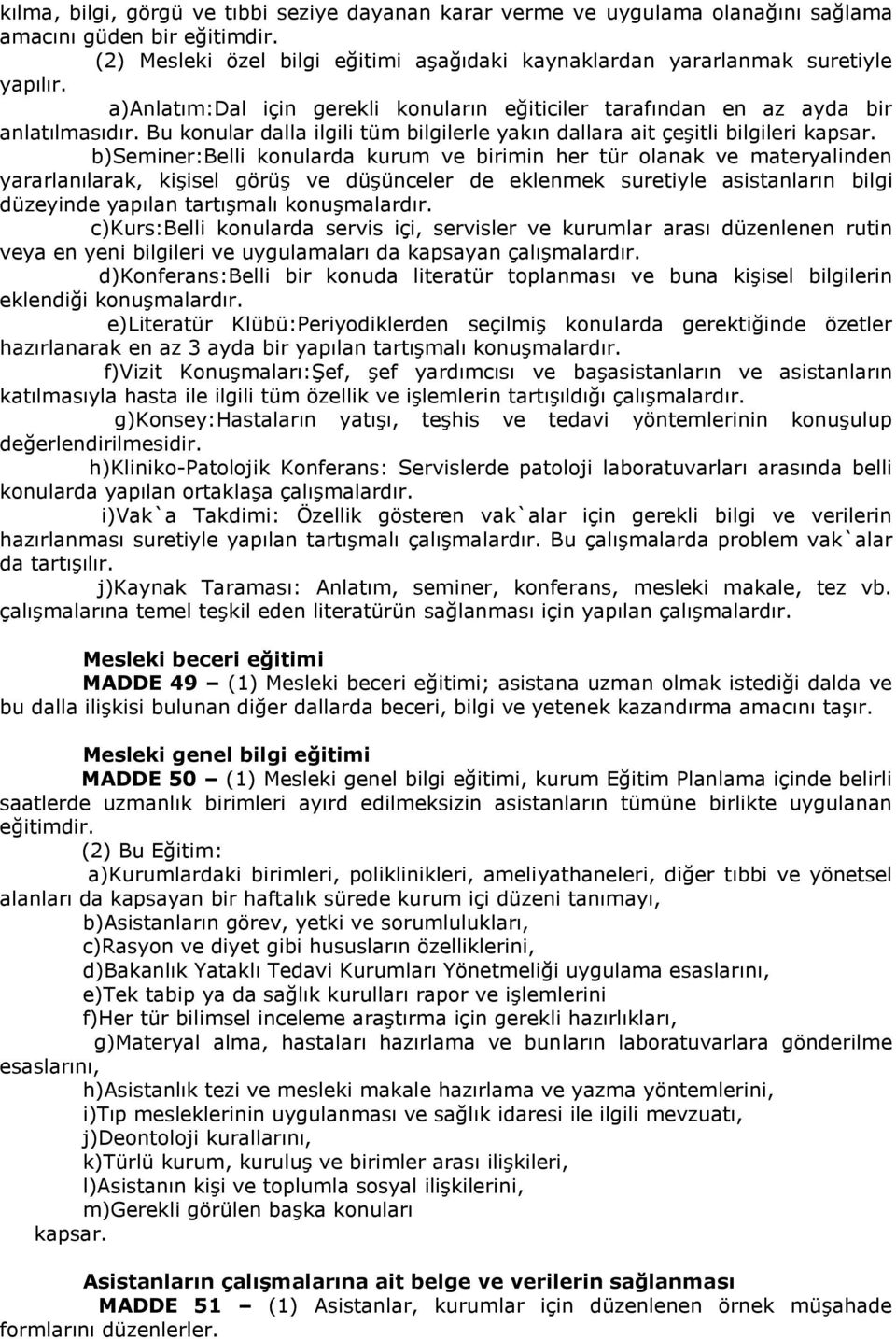 kılma, bilgi, görgü ve tıbbi seziye dayanan karar verme ve uygulama olanağını sağlama amacını güden bir eğitimdir.

(2) Mesleki özel bilgi eğitimi aşağıdaki kaynaklardan yararlanmak suretiyle yapılır.

a)Anlatım:Dal için gerekli konuların eğiticiler tarafından en az ayda bir anlatılmasıdır. Bu konular dalla ilgili tüm bilgilerle yakın dallara ait çeşitli bilgileri kapsar.

b)Seminer:Belli konularda kurum ve birimin her tür olanak ve materyalinden yararlanılarak, kişisel görüş ve düşünceler de eklenmek suretiyle asistanların bilgi düzeyinde yapılan tartışmalı konuşmalardır.

c)Kurs:Belli konularda servis içi, servisler ve kurumlar arası düzenlenen rutin veya en yeni bilgileri ve uygulamaları da kapsayan çalışmalardır.

d)Konferans:Belli bir konuda literatür toplanması ve buna kişisel bilgilerin eklendiği konuşmalardır.

e)Literatür Klübü:Periyodiklerden seçilmiş konularda gerektiğinde özetler hazırlanarak en az 3 ayda bir yapılan tartışmalı konuşmalardır.

f)Vizit Konuşmaları:Şef, şef yardımcısı ve başasistanların ve asistanların katılmasıyla hasta ile ilgili tüm özellik ve işlemlerin tartışıldığı çalışmalardır.

g)Konsey:Hastaların yatışı, teşhis ve tedavi yöntemlerinin konuşulup değerlendirilmesidir.

h)Kliniko-Patolojik Konferans: Servislerde patoloji laboratuvarları arasında belli konularda yapılan ortaklaşa çalışmalardır.

i)Vak`a Takdimi: Özellik gösteren vak`alar için gerekli bilgi ve verilerin hazırlanması suretiyle yapılan tartışmalı çalışmalardır. Bu çalışmalarda problem vak`alar da tartışılır.

j)Kaynak Taraması: Anlatım, seminer, konferans, mesleki makale, tez vb. çalışmalarına temel teşkil eden literatürün sağlanması için yapılan çalışmalardır.

Mesleki beceri eğitimi

MADDE 49 – (1) Mesleki beceri eğitimi; asistana uzman olmak istediği dalda ve bu dalla ilişkisi bulunan diğer dallarda beceri, bilgi ve yetenek kazandırma amacını taşır.

Mesleki genel bilgi eğitimi

MADDE 50 – (1) Mesleki genel bilgi eğitimi, kurum Eğitim Planlama içinde belirli saatlerde uzmanlık birimleri ayırd edilmeksizin asistanların tümüne birlikte uygulanan eğitimdir.

(2) Bu Eğitim:

a)Kurumlardaki birimleri, poliklinikleri, ameliyathaneleri, diğer tıbbi ve yönetsel alanları da kapsayan bir haftalık sürede kurum içi düzeni tanımayı,

b)Asistanların görev, yetki ve sorumlulukları,

c)Rasyon ve diyet gibi hususların özelliklerini,

d)Bakanlık Yataklı Tedavi Kurumları Yönetmeliği uygulama esaslarını,

e)Tek tabip ya da sağlık kurulları rapor ve işlemlerini

f)Her tür bilimsel inceleme araştırma için gerekli hazırlıkları,

g)Materyal alma, hastaları hazırlama ve bunların laboratuvarlara gönderilme esaslarını,

h)Asistanlık tezi ve mesleki makale hazırlama ve yazma yöntemlerini,

i)Tıp mesleklerinin uygulanması ve sağlık idaresi ile ilgili mevzuatı,

j)Deontoloji kurallarını,

k)Türlü kurum, kuruluş ve birimler arası ilişkileri,

l)Asistanın kişi ve toplumla sosyal ilişkilerini,

m)Gerekli görülen başka konuları

kapsar.

Asistanların çalışmalarına ait belge ve verilerin sağlanması

MADDE 51 – (1) Asistanlar, kurumlar için düzenlenen örnek müşahade formlarını düzenlerler.